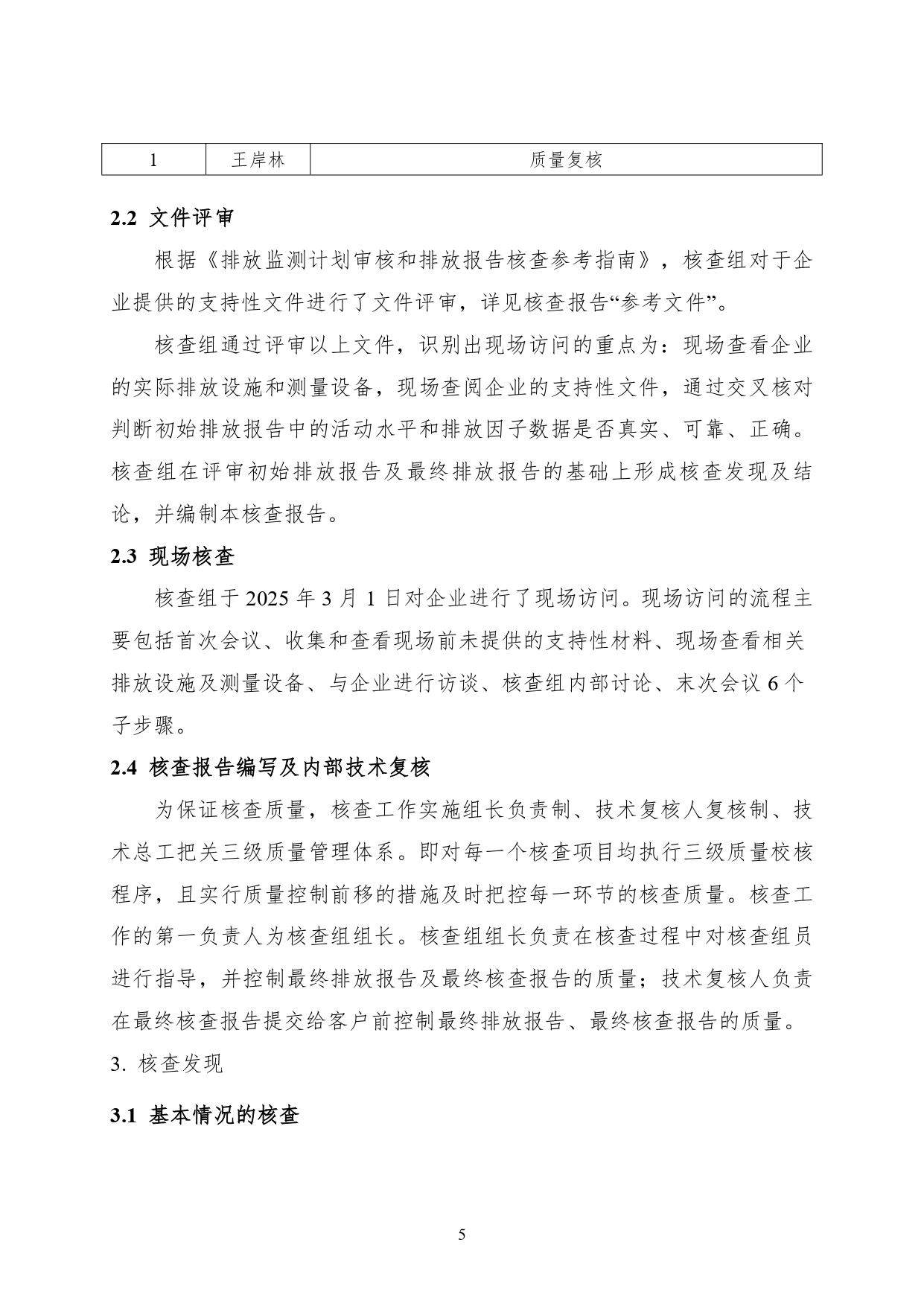 | 1 | 王岸林 | 质量复核 |
|---|---|---|

2.2 文件评审

根据《排放监测计划审核和排放报告核查参考指南》，核查组对于企业提供的支持性文件进行了文件评审，详见核查报告“参考文件”。

核查组通过评审以上文件，识别出现场访问的重点为：现场查看企业的实际排放设施和测量设备，现场查阅企业的支持性文件，通过交叉核对判断初始排放报告中的活动水平和排放因子数据是否真实、可靠、正确。核查组在评审初始排放报告及最终排放报告的基础上形成核查发现及结论，并编制本核查报告。

2.3 现场核查

核查组于 2025 年 3 月 1 日对企业进行了现场访问。现场访问的流程主要包括首次会议、收集和查看现场前未提供的支持性材料、现场查看相关排放设施及测量设备、与企业进行访谈、核查组内部讨论、末次会议 6 个子步骤。

2.4 核查报告编写及内部技术复核

为保证核查质量，核查工作实施组长负责制、技术复核人复核制、技术总工把关三级质量管理体系。即对每一个核查项目均执行三级质量校核程序，且实行质量控制前移的措施及时把控每一环节的核查质量。核查工作的第一负责人为核查组组长。核查组组长负责在核查过程中对核查组员进行指导，并控制最终排放报告及最终核查报告的质量；技术复核人负责在最终核查报告提交给客户前控制最终排放报告、最终核查报告的质量。

3. 核查发现

3.1 基本情况的核查

5